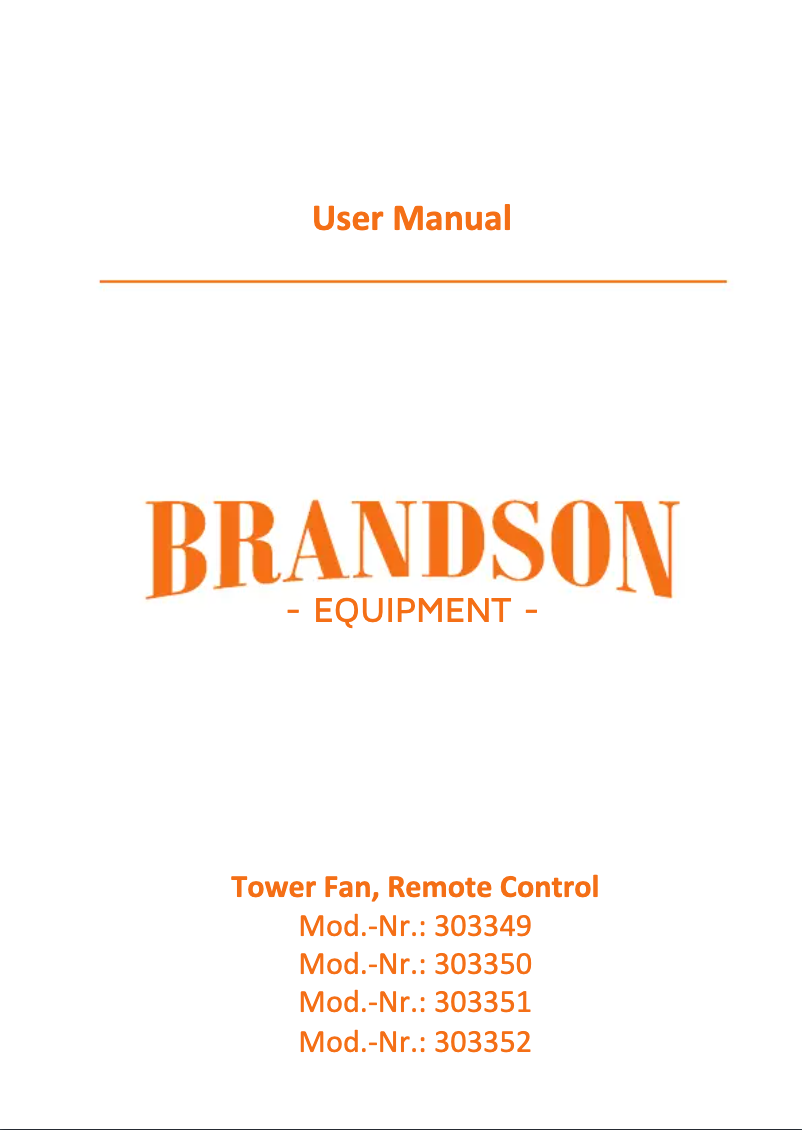 User Manual

BRANDSON
- EQUIPMENT -

Tower Fan, Remote Control
Mod.-Nr.: 303349
Mod.-Nr.: 303350
Mod.-Nr.: 303351
Mod.-Nr.: 303352